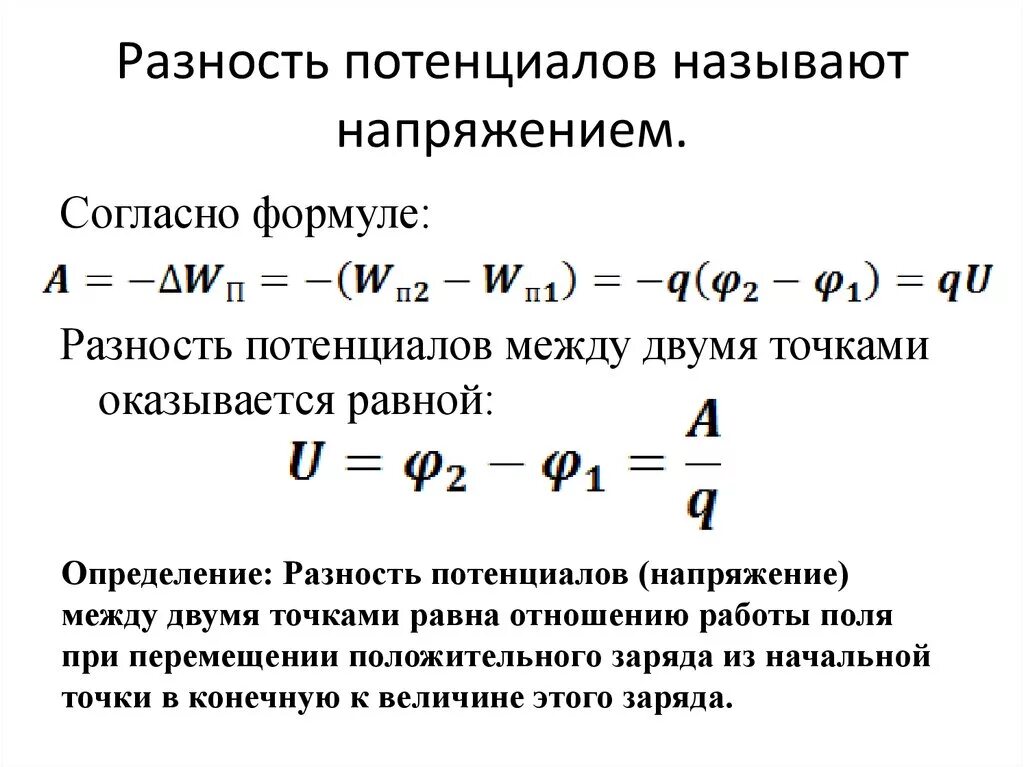 Разность потенциалов называют напряжением.

Согласно формуле:

$A = -\Delta W_{П} = -(W_{п2} - W_{п1}) = -q(\varphi_2 - \varphi_1) = qU$

Разность потенциалов между двумя точками оказывается равной:

$U = \varphi_2 - \varphi_1 = \frac{A}{q}$

Определение: Разность потенциалов (напряжение) между двумя точками равна отношению работы поля при перемещении положительного заряда из начальной точки в конечную к величине этого заряда.